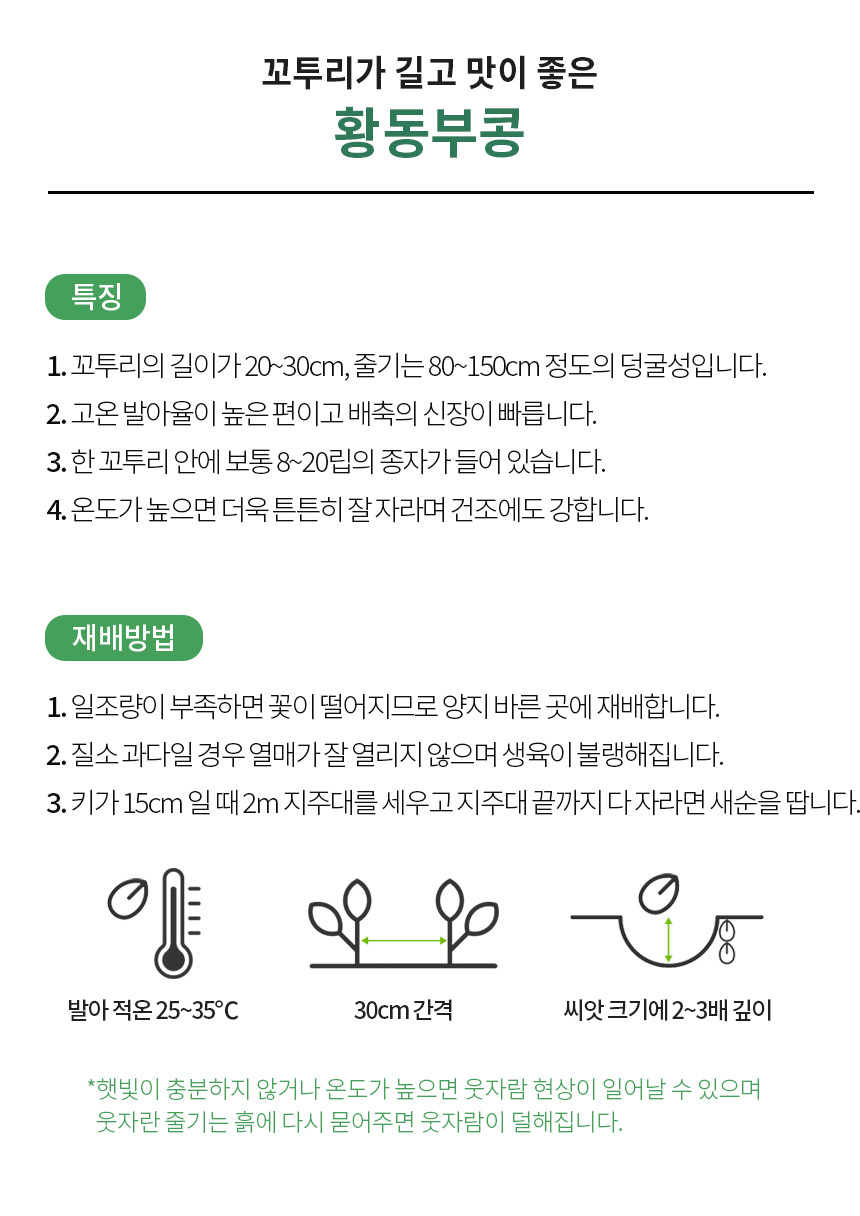 꼬투리가 길고 맛이 좋은
황동부콩

특징

1. 꼬투리의 길이가 20~30cm, 줄기는 80~150cm 정도의 덩굴성입니다.
2. 고온 발아율이 높은 편이고 배축의 신장이 빠릅니다.
3. 한 꼬투리 안에 보통 8~20립의 종자가 들어 있습니다.
4. 온도가 높으면 더욱 튼튼히 잘 자라며 건조에도 강합니다.

재배방법

1. 일조량이 부족하면 꽃이 떨어지므로 양지 바른 곳에 재배합니다.
2. 질소 과다일 경우 열매가 잘 열리지 않으며 생육이 불량해집니다.
3. 키가 15cm 일 때 2m 지주대를 세우고 지주대 끝까지 다 자라면 새순을 땁니다.

발아 적온 25~35°C

30cm 간격

씨앗 크기에 2~3배 깊이

*햇빛이 충분하지 않거나 온도가 높으면 웃자람 현상이 일어날 수 있으며 웃자란 줄기는 흙에 다시 묻어주면 웃자람이 덜해집니다.